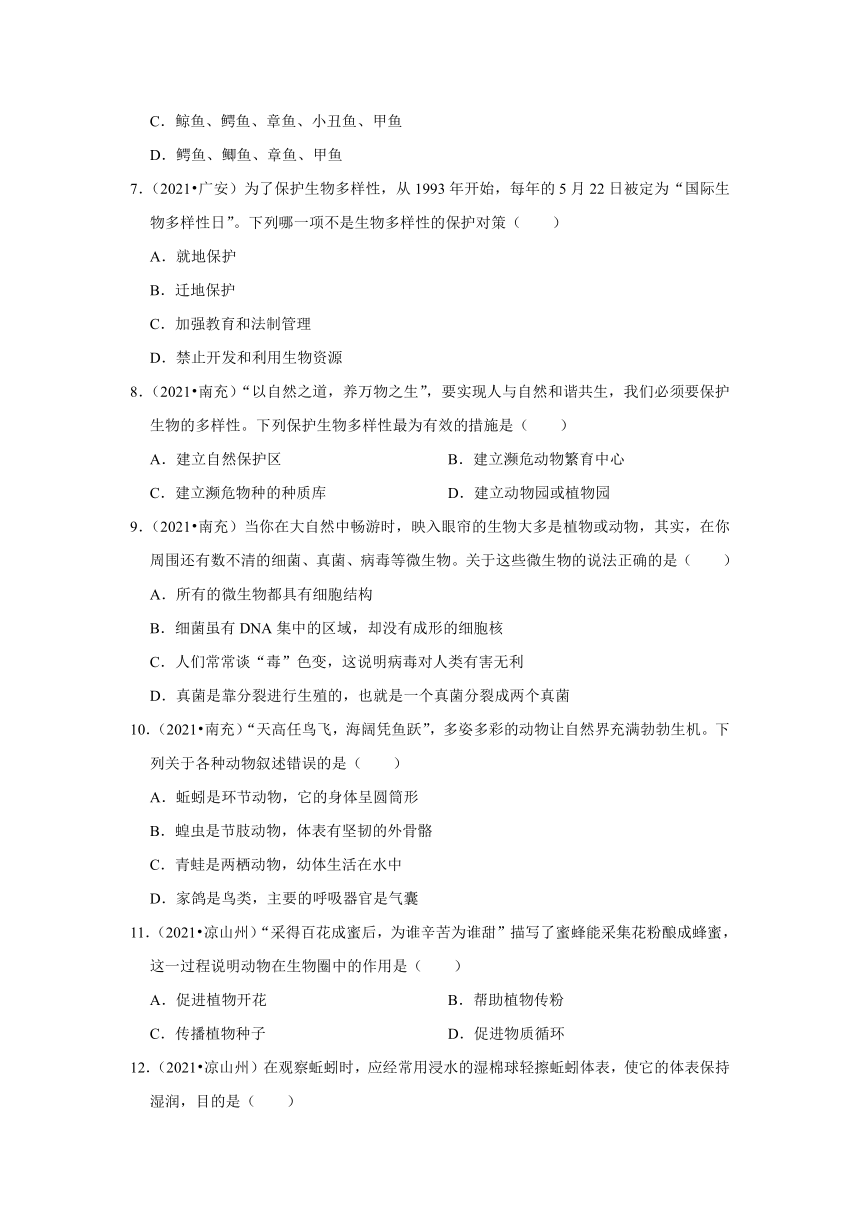 C．鲸鱼、鳄鱼、章鱼、小丑鱼、甲鱼

D．鳄鱼、鲫鱼、章鱼、甲鱼

7．（2021•广安）为了保护生物多样性，从 1993 年开始，每年的 5 月 22 日被定为“国际生物多样性日”。下列哪一项不是生物多样性的保护对策（　　）

A．就地保护

B．迁地保护

C．加强教育和法制管理

D．禁止开发和利用生物资源

8．（2021•南充）“以自然之道，养万物之生”，要实现人与自然和谐共生，我们必须要保护生物的多样性。下列保护生物多样性最为有效的措施是（　　）

A．建立自然保护区

B．建立濒危动物繁育中心

C．建立濒危物种的种质库

D．建立动物园或植物园

9．（2021•南充）当你在大自然中畅游时，映入眼帘的生物大多是植物或动物，其实，在你周围还有数不清的细菌、真菌、病毒等微生物。关于这些微生物的说法正确的是（　　）

A．所有的微生物都具有细胞结构

B．细菌虽有 DNA 集中的区域，却没有成形的细胞核

C．人们常常谈“毒”色变，这说明病毒对人类有害无利

D．真菌是靠分裂进行生殖的，也就是一个真菌分裂成两个真菌

10．（2021•南充）“天高任鸟飞，海阔凭鱼跃”，多姿多彩的动物让自然界充满勃勃生机。下列关于各种动物叙述错误的是（　　）

A．蚯蚓是环节动物，它的身体呈圆筒形

B．蝗虫是节肢动物，体表有坚韧的外骨骼

C．青蛙是两栖动物，幼体生活在水中

D．家鸽是鸟类，主要的呼吸器官是气囊

11．（2021•凉山州）“采得百花成蜜后，为谁辛苦为谁甜”描写了蜜蜂能采集花粉酿成蜂蜜，这一过程说明动物在生物圈中的作用是（　　）

A．促进植物开花

B．帮助植物传粉

C．传播植物种子

D．促进物质循环

12．（2021•凉山州）在观察蚯蚓时，应经常用浸水的湿棉球轻擦蚯蚓体表，使它的体表保持湿润，目的是（　　）